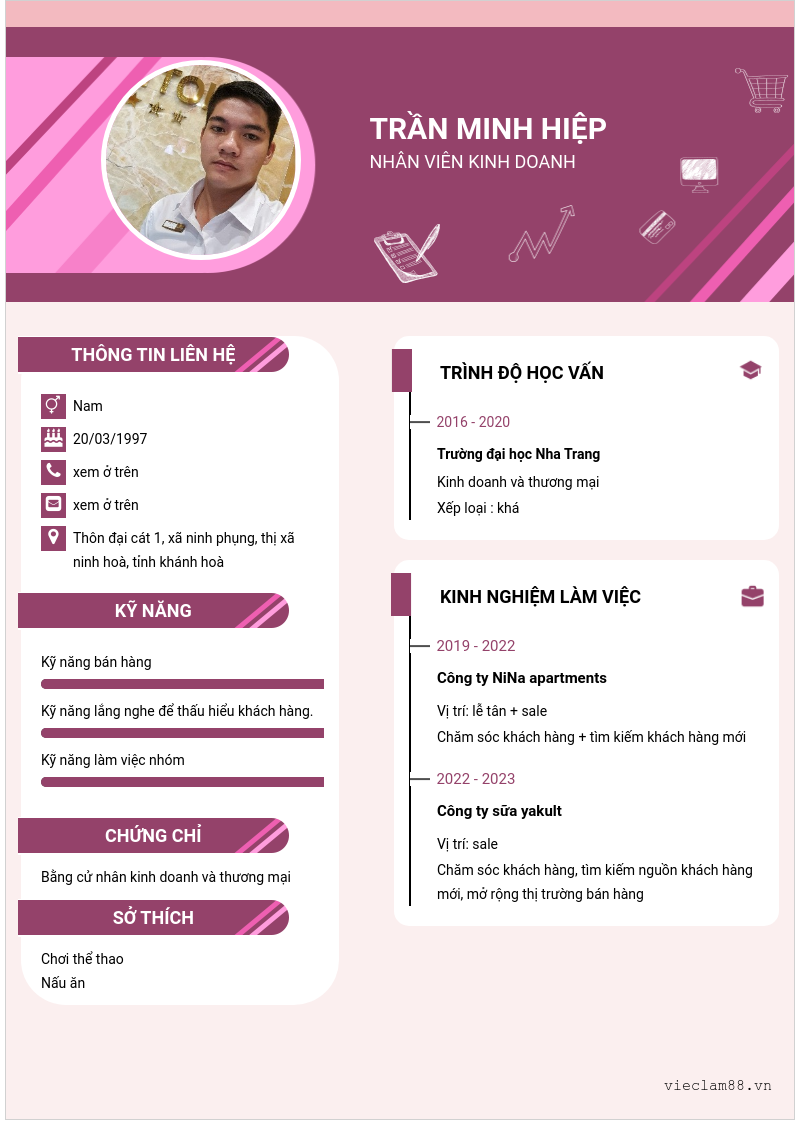 TRẦN MINH HIỆP
NHÂN VIÊN KINH DOANH

THÔNG TIN LIÊN HỆ

Nam

20/03/1997

xem ở trên

xem ở trên

Thôn đại cát 1, xã ninh phụng, thị xã ninh hoà, tỉnh khánh hoà

KỸ NĂNG

Kỹ năng bán hàng

Kỹ năng lắng nghe để thấu hiểu khách hàng.

Kỹ năng làm việc nhóm

CHỨNG CHỈ

Bằng cử nhân kinh doanh và thương mại

SỞ THÍCH

Chơi thể thao
Nấu ăn

TRÌNH ĐỘ HỌC VẤN

2016 - 2020

Trường đại học Nha Trang

Kinh doanh và thương mại

Xếp loại : khá

KINH NGHIỆM LÀM VIỆC

2019 - 2022

Công ty NiNa apartments

Vị trí: lễ tân + sale

Chăm sóc khách hàng + tìm kiếm khách hàng mới

2022 - 2023

Công ty sữa yakult

Vị trí: sale

Chăm sóc khách hàng, tìm kiếm nguồn khách hàng mới, mở rộng thị trường bán hàng

vieclam88.vn